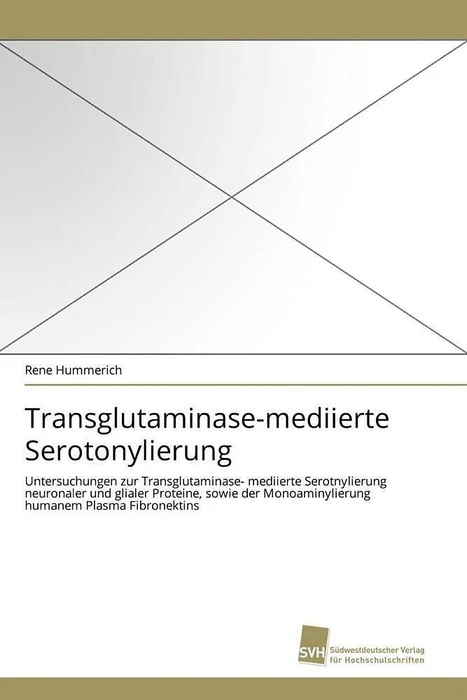 Rene Hummerich

Transglutaminase-mediierte Serotonylierung

Untersuchungen zur Transglutaminase- mediierte Serotnylierung neuronaler und glialer Proteine, sowie der Monoaminylierung humanem Plasma Fibronektins

SVH Südwestdeutscher Verlag für Hochschulschriften